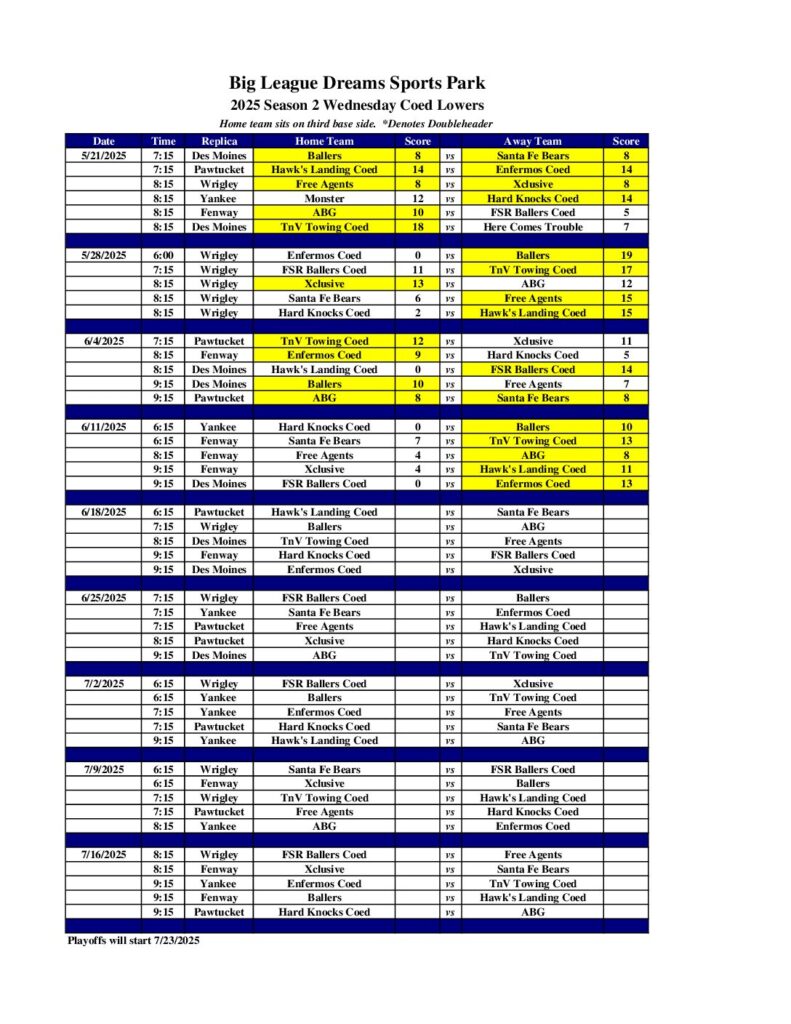 Big League Dreams Sports Park

2025 Season 2 Wednesday Coed Lowers

Home team sits on third base side. *Denotes Doubleheader

| Date | Time | Replica | Home Team | Score | | Away Team | Score |
|---|---|---|---|---|---|---|---|
| 5/21/2025 | 7:15 | Des Moines | Ballers | 8 | vs | Santa Fe Bears | 8 |
| | 7:15 | Pawtucket | Hawk's Landing Coed | 14 | vs | Enfermos Coed | 14 |
| | 8:15 | Wrigley | Free Agents | 8 | vs | Xclusive | 8 |
| | 8:15 | Yankee | Monster | 12 | vs | Hard Knocks Coed | 14 |
| | 8:15 | Fenway | ABG | 10 | vs | FSR Ballers Coed | 5 |
| | 8:15 | Des Moines | TnV Towing Coed | 18 | vs | Here Comes Trouble | 7 |
| | | | | | | | |
| 5/28/2025 | 6:00 | Wrigley | Enfermos Coed | 0 | vs | Ballers | 19 |
| | 7:15 | Wrigley | FSR Ballers Coed | 11 | vs | TnV Towing Coed | 17 |
| | 8:15 | Wrigley | Xclusive | 13 | vs | ABG | 12 |
| | 8:15 | Wrigley | Santa Fe Bears | 6 | vs | Free Agents | 15 |
| | 8:15 | Wrigley | Hard Knocks Coed | 2 | vs | Hawk's Landing Coed | 15 |
| | | | | | | | |
| 6/4/2025 | 7:15 | Pawtucket | TnV Towing Coed | 12 | vs | Xclusive | 11 |
| | 8:15 | Fenway | Enfermos Coed | 9 | vs | Hard Knocks Coed | 5 |
| | 8:15 | Des Moines | Hawk's Landing Coed | 0 | vs | FSR Ballers Coed | 14 |
| | 9:15 | Des Moines | Ballers | 10 | vs | Free Agents | 7 |
| | 9:15 | Pawtucket | ABG | 8 | vs | Santa Fe Bears | 8 |
| | | | | | | | |
| 6/11/2025 | 6:15 | Yankee | Hard Knocks Coed | 0 | vs | Ballers | 10 |
| | 6:15 | Fenway | Santa Fe Bears | 7 | vs | TnV Towing Coed | 13 |
| | 8:15 | Fenway | Free Agents | 4 | vs | ABG | 8 |
| | 9:15 | Fenway | Xclusive | 4 | vs | Hawk's Landing Coed | 11 |
| | 9:15 | Des Moines | FSR Ballers Coed | 0 | vs | Enfermos Coed | 13 |
| | | | | | | | |
| 6/18/2025 | 6:15 | Pawtucket | Hawk's Landing Coed | | vs | Santa Fe Bears | |
| | 7:15 | Wrigley | Ballers | | vs | ABG | |
| | 8:15 | Des Moines | TnV Towing Coed | | vs | Free Agents | |
| | 9:15 | Fenway | Hard Knocks Coed | | vs | FSR Ballers Coed | |
| | 9:15 | Des Moines | Enfermos Coed | | vs | Xclusive | |
| | | | | | | | |
| 6/25/2025 | 7:15 | Wrigley | FSR Ballers Coed | | vs | Ballers | |
| | 7:15 | Yankee | Santa Fe Bears | | vs | Enfermos Coed | |
| | 7:15 | Pawtucket | Free Agents | | vs | Hawk's Landing Coed | |
| | 8:15 | Pawtucket | Xclusive | | vs | Hard Knocks Coed | |
| | 9:15 | Des Moines | ABG | | vs | TnV Towing Coed | |
| | | | | | | | |
| 7/2/2025 | 6:15 | Wrigley | FSR Ballers Coed | | vs | Xclusive | |
| | 6:15 | Yankee | Ballers | | vs | TnV Towing Coed | |
| | 7:15 | Yankee | Enfermos Coed | | vs | Free Agents | |
| | 7:15 | Pawtucket | Hard Knocks Coed | | vs | Santa Fe Bears | |
| | 9:15 | Yankee | Hawk's Landing Coed | | vs | ABG | |
| | | | | | | | |
| 7/9/2025 | 6:15 | Wrigley | Santa Fe Bears | | vs | FSR Ballers Coed | |
| | 6:15 | Fenway | Xclusive | | vs | Ballers | |
| | 7:15 | Wrigley | TnV Towing Coed | | vs | Hawk's Landing Coed | |
| | 7:15 | Pawtucket | Free Agents | | vs | Hard Knocks Coed | |
| | 8:15 | Yankee | ABG | | vs | Enfermos Coed | |
| | | | | | | | |
| 7/16/2025 | 8:15 | Wrigley | FSR Ballers Coed | | vs | Free Agents | |
| | 8:15 | Fenway | Xclusive | | vs | Santa Fe Bears | |
| | 9:15 | Yankee | Enfermos Coed | | vs | TnV Towing Coed | |
| | 9:15 | Fenway | Ballers | | vs | Hawk's Landing Coed | |
| | 9:15 | Pawtucket | Hard Knocks Coed | | vs | ABG | |

Playoffs will start 7/23/2025